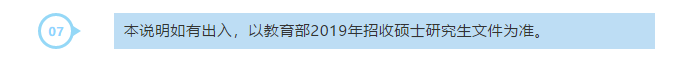 07

本说明如有出入，以教育部2019年招收硕士研究生文件为准。